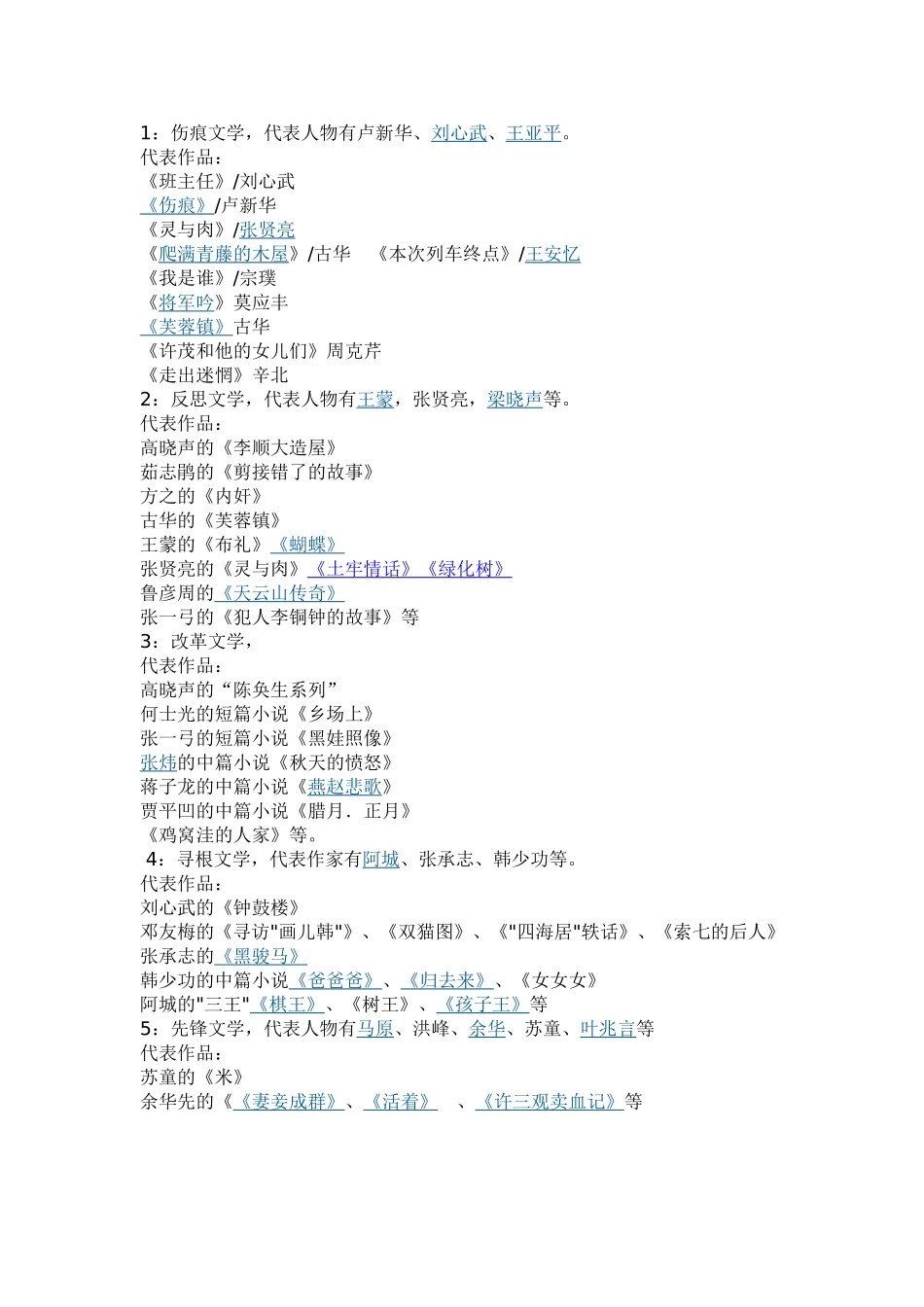 1：伤痕文学，代表人物有卢新华、刘心武、王亚平。
代表作品：
《班主任》/刘心武
《伤痕》/卢新华
《灵与肉》/张贤亮
《爬满青藤的木屋》/古华　《本次列车终点》/王安忆
《我是谁》/宗璞
《将军吟》莫应丰
《芙蓉镇》古华
《许茂和他的女儿们》周克芹
《走出迷惘》辛北
2：反思文学，代表人物有王蒙，张贤亮，梁晓声等。
代表作品：
高晓声的《李顺大造屋》
茹志鹃的《剪接错了的故事》
方之的《内奸》
古华的《芙蓉镇》
王蒙的《布礼》《蝴蝶》
张贤亮的《灵与肉》《土牢情话》《绿化树》
鲁彦周的《天云山传奇》
张一弓的《犯人李铜钟的故事》等
3：改革文学，
代表作品：
高晓声的“陈奂生系列”
何士光的短篇小说《乡场上》
张一弓的短篇小说《黑娃照像》
张炜的中篇小说《秋天的愤怒》
蒋子龙的中篇小说《燕赵悲歌》
贾平凹的中篇小说《腊月．正月》
《鸡窝洼的人家》等。
4：寻根文学，代表作家有阿城、张承志、韩少功等。
代表作品：
刘心武的《钟鼓楼》
邓友梅的《寻访"画儿韩"》、《双猫图》、《"四海居"轶话》、《索七的后人》
张承志的《黑骏马》
韩少功的中篇小说《爸爸爸》、《归去来》、《女女女》
阿城的"三王"《棋王》、《树王》、《孩子王》等
5：先锋文学，代表人物有马原、洪峰、余华、苏童、叶兆言等
代表作品：
苏童的《米》
余华先的《《妻妾成群》、《活着》　、《许三观卖血记》等